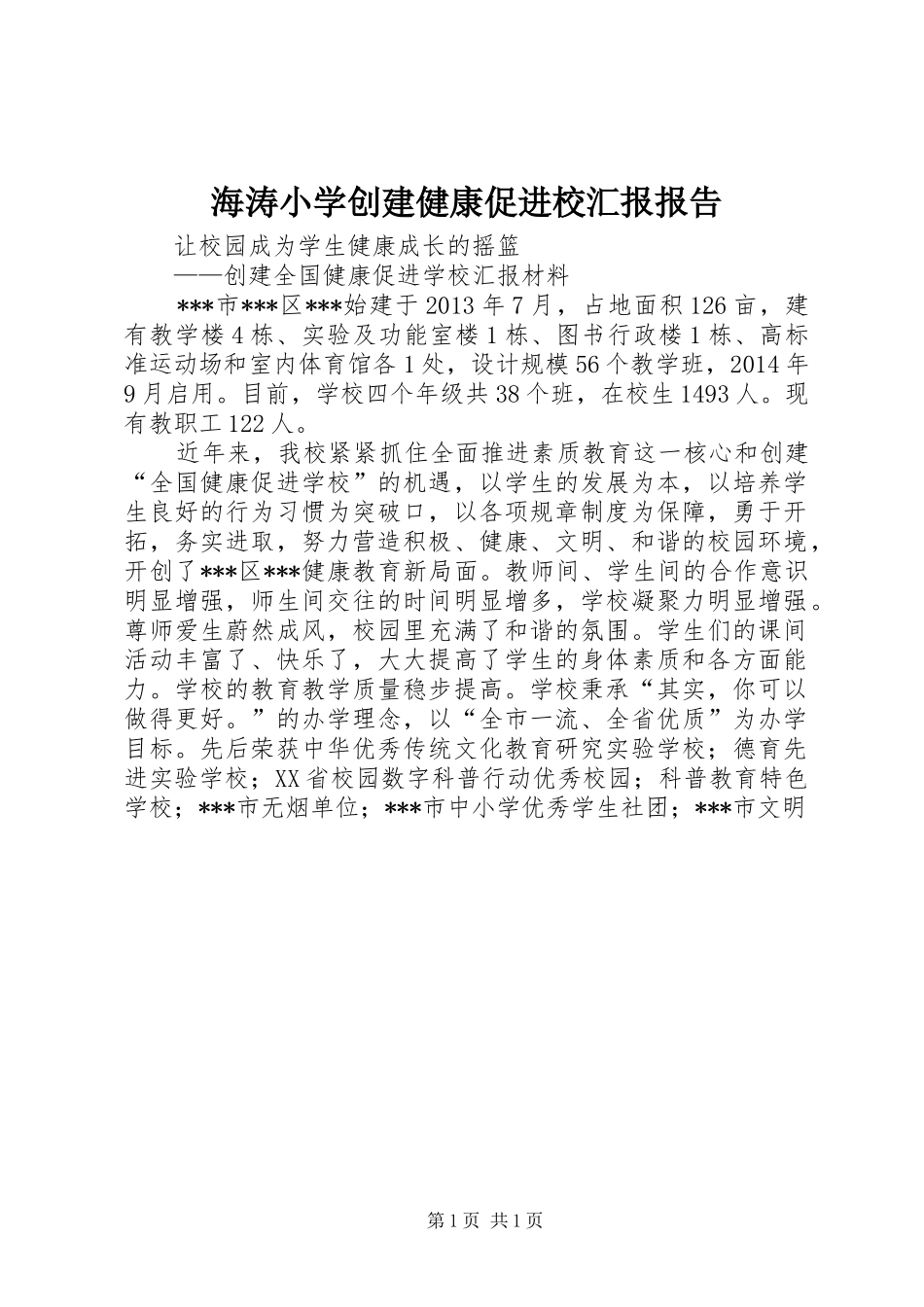 海涛小学创建健康促进校汇报报告

让校园成为学生健康成长的摇篮

——创建全国健康促进学校汇报材料

***市***区***始建于2013年7月，占地面积126亩，建有教学楼4栋、实验及功能室楼1栋、图书行政楼1栋、高标准运动场和室内体育馆各1处，设计规模56个教学班，2014年9月启用。目前，学校四个年级共38个班，在校生1493人。现有教职工122人。

近年来，我校紧紧抓住全面推进素质教育这一核心和创建“全国健康促进学校”的机遇，以学生的发展为本，以培养学生良好的行为习惯为突破口，以各项规章制度为保障，勇于开拓，务实进取，努力营造积极、健康、文明、和谐的校园环境，开创了***区***健康教育新局面。教师间、学生间的合作意识明显增强，师生间交往的时间明显增多，学校凝聚力明显增强。尊师爱生蔚然成风，校园里充满了和谐的氛围。学生们的课间活动丰富了、快乐了，大大提高了学生的身体素质和各方面能力。学校的教育教学质量稳步提高。学校秉承“其实，你可以做得更好。”的办学理念，以“全市一流、全省优质”为办学目标。先后荣获中华优秀传统文化教育研究实验学校；德育先进实验学校；XX省校园数字科普行动优秀校园；科普教育特色学校；***市无烟单位；***市中小学优秀学生社团；***市文明

第1页 共1页